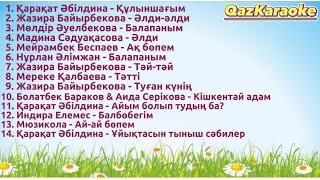 QazKaraoke

1. Қарақат Әбілдина - Құлыншағым
2. Жазира Байырбекова - Әлди-әлди
3. Мөлдір Әуелбекова - Балапаным
4. Мадина Сәдуақасова - Әлди
5. Мейрамбек Беспаев - Ақ бөпем
6. Нұрлан Әлімжан - Балапаным
7. Жазира Байырбекова - Тәй-тәй
8. Мереке Қалбаева - Тәтті
9. Жазира Байырбекова - Туған күнің
10. Болатбек Бараков & Аида Серікова - Кішкентай адам
11. Қарақат Әбілдина - Айым болып тудың ба?
12. Индира Елемес - Балбөбегім
13. Мюзикола - Ай-ай бөпем
14. Қарақат Әбілдина - Ұйықтасын тыныш сәбилер